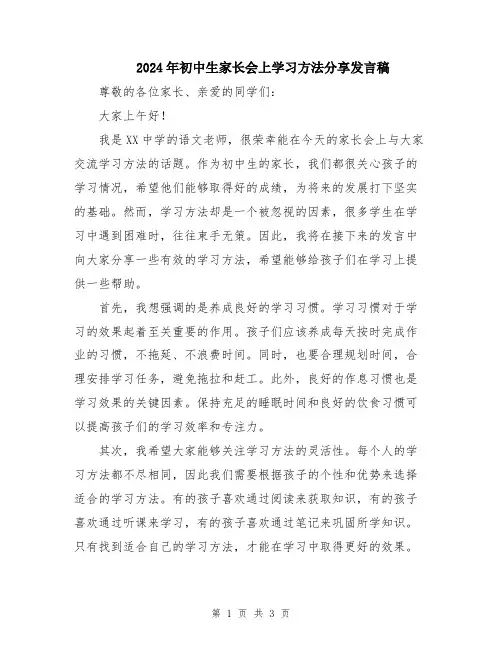 2024年初中生家长会上学习方法分享发言稿

尊敬的各位家长、亲爱的同学们：

大家上午好！

我是XX中学的语文老师，很荣幸能在今天的家长会上与大家交流学习方法的话题。作为初中生的家长，我们都很关心孩子的学习情况，希望他们能够取得好的成绩，为将来的发展打下坚实的基础。然而，学习方法却是一个被忽视的因素，很多学生在学习中遇到困难时，往往束手无策。因此，我将在接下来的发言中向大家分享一些有效的学习方法，希望能够给孩子们在学习上提供一些帮助。

首先，我想强调的是养成良好的学习习惯。学习习惯对于学习的效果起着至关重要的作用。孩子们应该养成每天按时完成作业的习惯，不拖延、不浪费时间。同时，也要合理规划时间，合理安排学习任务，避免拖拉和赶工。此外，良好的作息习惯也是学习效果的关键因素。保持充足的睡眠时间和良好的饮食习惯可以提高孩子们的学习效率和专注力。

其次，我希望大家能够关注学习方法的灵活性。每个人的学习方法都不尽相同，因此我们需要根据孩子的个性和优势来选择适合的学习方法。有的孩子喜欢通过阅读来获取知识，有的孩子喜欢通过听课来学习，有的孩子喜欢通过笔记来巩固所学知识。只有找到适合自己的学习方法，才能在学习中取得更好的效果。

第 1 页 共 3 页